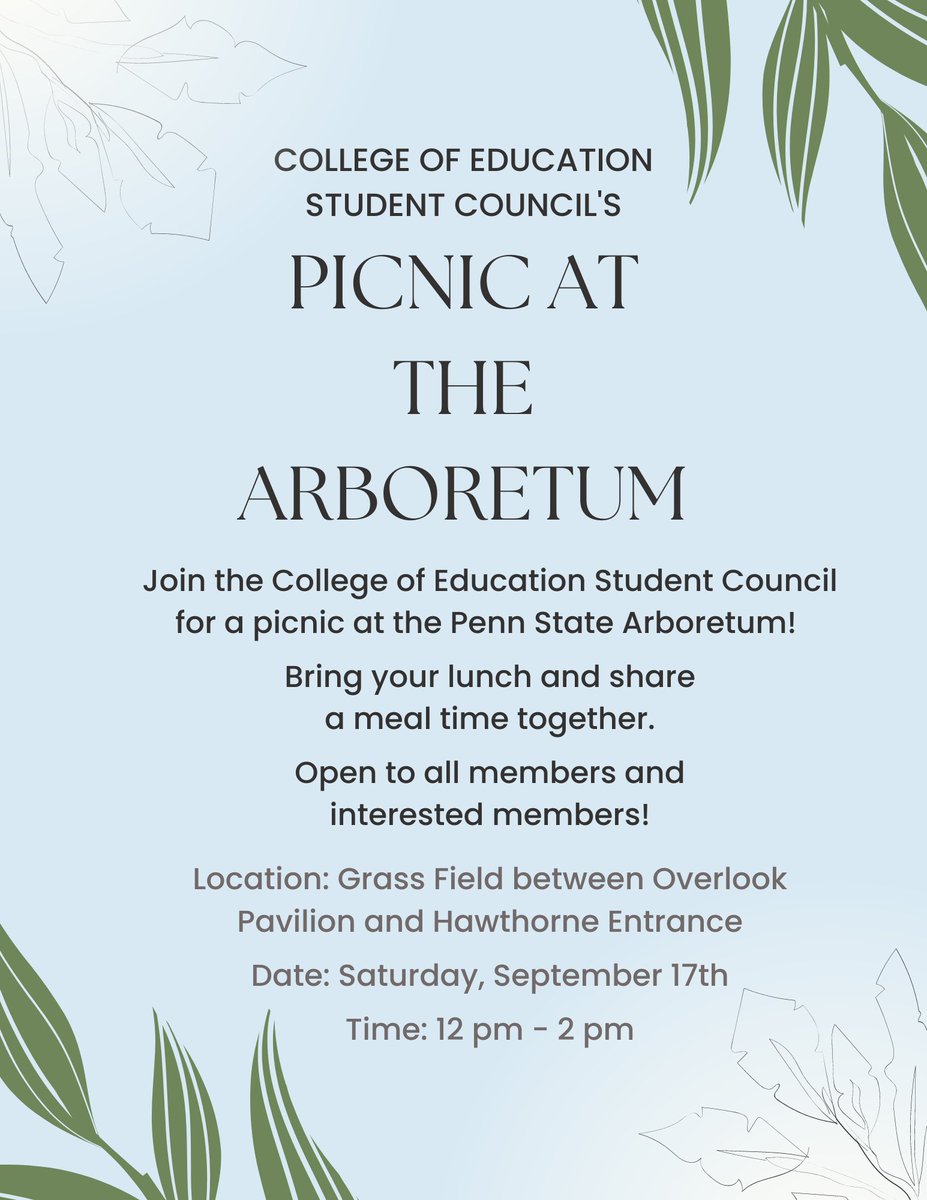 COLLEGE OF EDUCATION STUDENT COUNCIL'S

PICNIC AT THE ARBORETUM

Join the College of Education Student Council for a picnic at the Penn State Arboretum!

Bring your lunch and share a meal time together.

Open to all members and interested members!

Location: Grass Field between Overlook Pavilion and Hawthorne Entrance

Date: Saturday, September 17th

Time: 12 pm - 2 pm